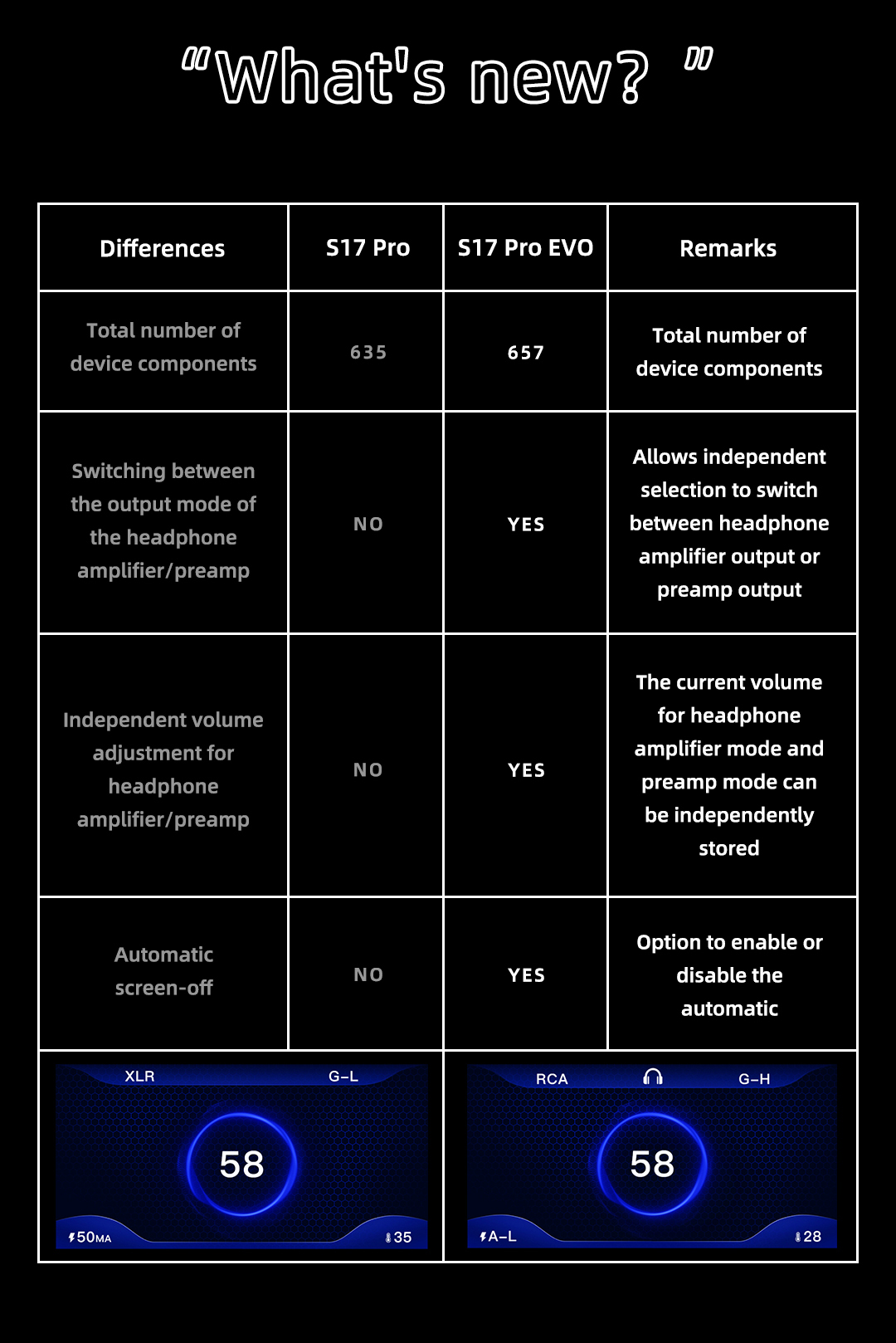 "What's new? "

| Differences | S17 Pro | S17 Pro EVO | Remarks |
|---|---|---|---|
| Total number of device components | 635 | 657 | Total number of device components |
| Switching between the output mode of the headphone amplifier/preamp | NO | YES | Allows independent selection to switch between headphone amplifier output or preamp output |
| Independent volume adjustment for headphone amplifier/preamp | NO | YES | The current volume for headphone amplifier mode and preamp mode can be independently stored |
| Automatic screen-off | NO | YES | Option to enable or disable the automatic |

XLR G-L
58
50MA 35

RCA G-H
58
A-L 28